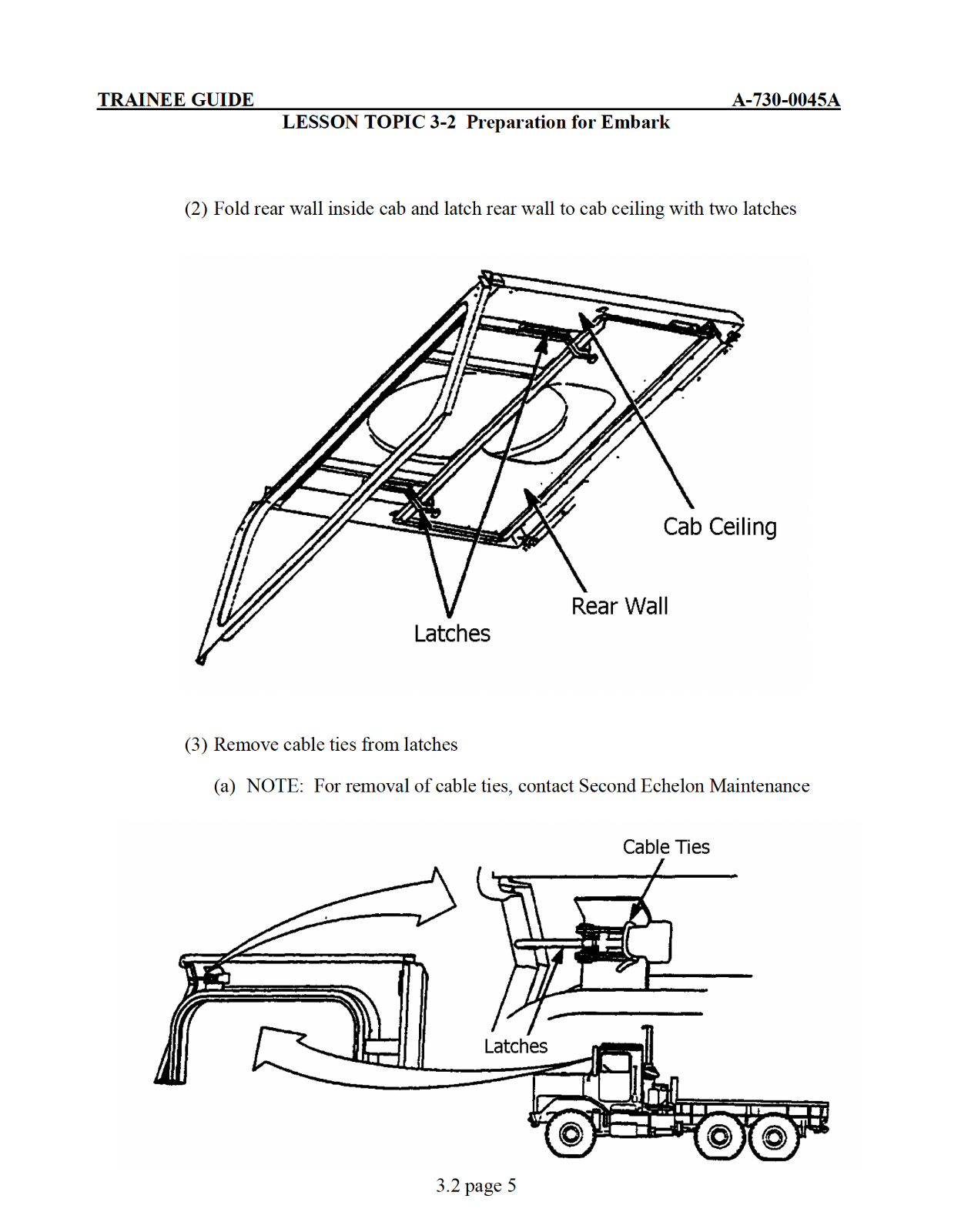 TRAINEE GUIDE A-730-0045A
LESSON TOPIC 3-2 Preparation for Embark

(2) Fold rear wall inside cab and latch rear wall to cab ceiling with two latches

Cab Ceiling

Rear Wall

Latches

(3) Remove cable ties from latches

(a) NOTE: For removal of cable ties, contact Second Echelon Maintenance

Cable Ties

Latches

3.2 page 5